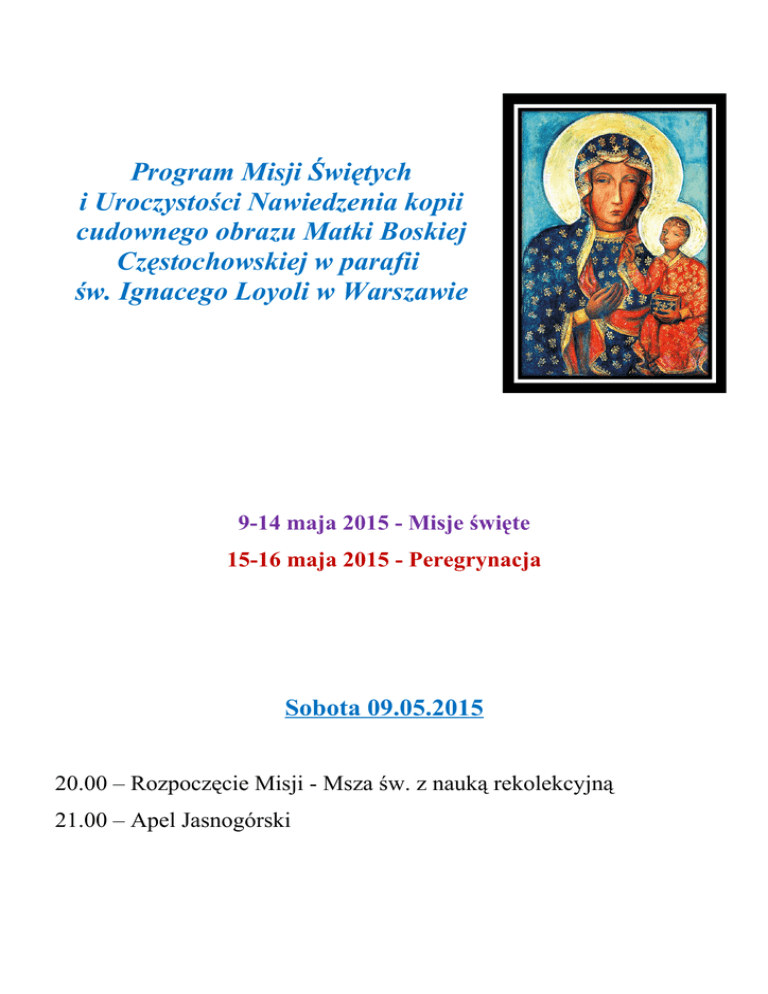 Program Misji Świętych
i Uroczystości Nawiedzenia kopii cudownego obrazu Matki Boskiej Częstochowskiej w parafii św. Ignacego Loyoli w Warszawie

9-14 maja 2015 - Misje święte

15-16 maja 2015 - Peregrynacja

Sobota 09.05.2015

20.00 – Rozpoczęcie Misji - Msza św. z nauką rekolekcyjną

21.00 – Apel Jasnogórski